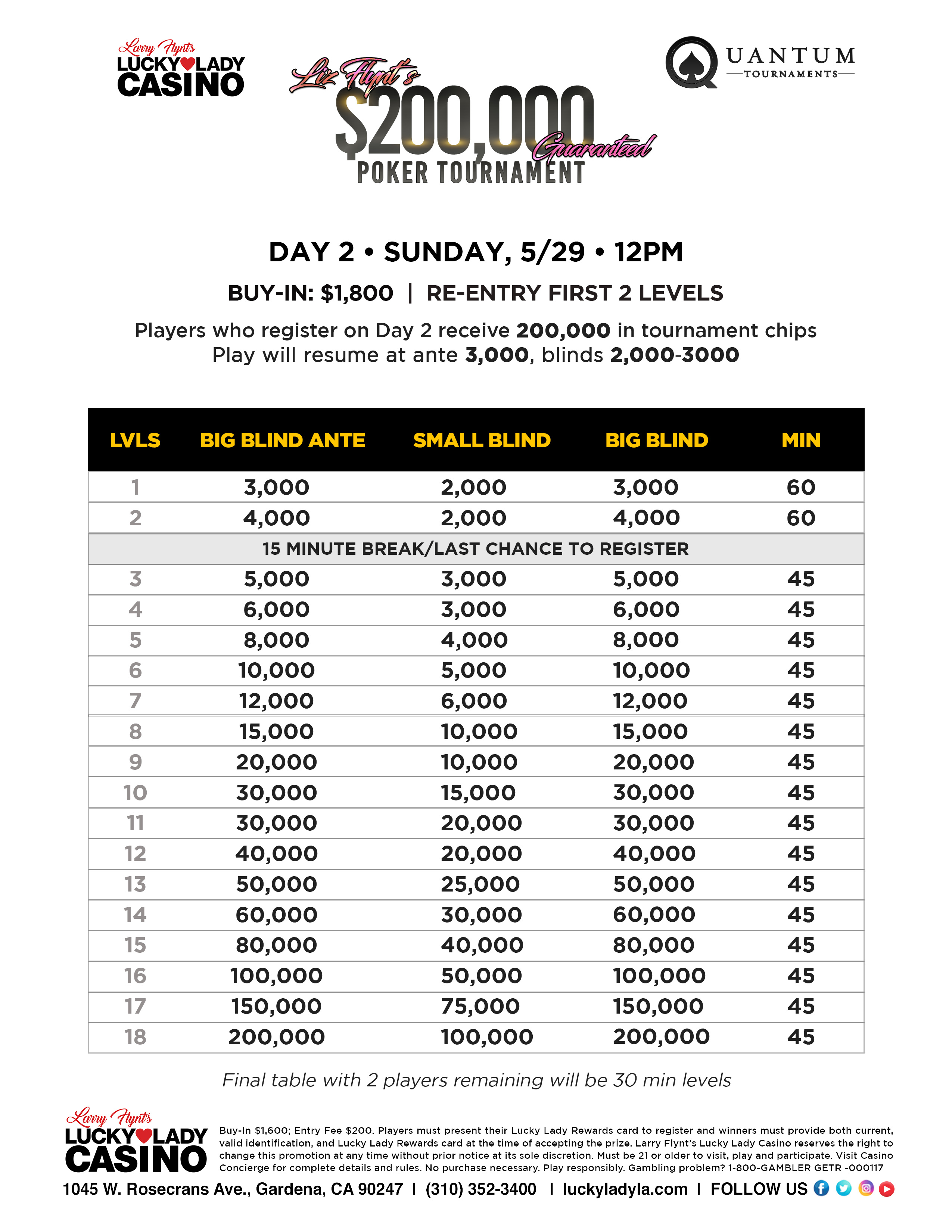 Larry Flynt's LUCKY LADY CASINO

Liz Flynt's $200,000 Guaranteed POKER TOURNAMENT

QUANTUM TOURNAMENTS

DAY 2 • SUNDAY, 5/29 • 12PM

BUY-IN: $1,800 | RE-ENTRY FIRST 2 LEVELS

Players who register on Day 2 receive 200,000 in tournament chips
Play will resume at ante 3,000, blinds 2,000-3000

| LVLS | BIG BLIND ANTE | SMALL BLIND | BIG BLIND | MIN |
|---|---|---|---|---|
| 1 | 3,000 | 2,000 | 3,000 | 60 |
| 2 | 4,000 | 2,000 | 4,000 | 60 |
| 15 MINUTE BREAK/LAST CHANCE TO REGISTER | | | | |
| 3 | 5,000 | 3,000 | 5,000 | 45 |
| 4 | 6,000 | 3,000 | 6,000 | 45 |
| 5 | 8,000 | 4,000 | 8,000 | 45 |
| 6 | 10,000 | 5,000 | 10,000 | 45 |
| 7 | 12,000 | 6,000 | 12,000 | 45 |
| 8 | 15,000 | 10,000 | 15,000 | 45 |
| 9 | 20,000 | 10,000 | 20,000 | 45 |
| 10 | 30,000 | 15,000 | 30,000 | 45 |
| 11 | 30,000 | 20,000 | 30,000 | 45 |
| 12 | 40,000 | 20,000 | 40,000 | 45 |
| 13 | 50,000 | 25,000 | 50,000 | 45 |
| 14 | 60,000 | 30,000 | 60,000 | 45 |
| 15 | 80,000 | 40,000 | 80,000 | 45 |
| 16 | 100,000 | 50,000 | 100,000 | 45 |
| 17 | 150,000 | 75,000 | 150,000 | 45 |
| 18 | 200,000 | 100,000 | 200,000 | 45 |

Final table with 2 players remaining will be 30 min levels

Larry Flynt's LUCKY LADY CASINO

Buy-In $1,600; Entry Fee $200. Players must present their Lucky Lady Rewards card to register and winners must provide both current, valid identification, and Lucky Lady Rewards card at the time of accepting the prize. Larry Flynt's Lucky Lady Casino reserves the right to change this promotion at any time without prior notice at its sole discretion. Must be 21 or older to visit, play and participate. Visit Casino Concierge for complete details and rules. No purchase necessary. Play responsibly. Gambling problem? 1-800-GAMBLER GETR -000117

1045 W. Rosecrans Ave., Gardena, CA 90247 | (310) 352-3400 | luckyladyla.com | FOLLOW US